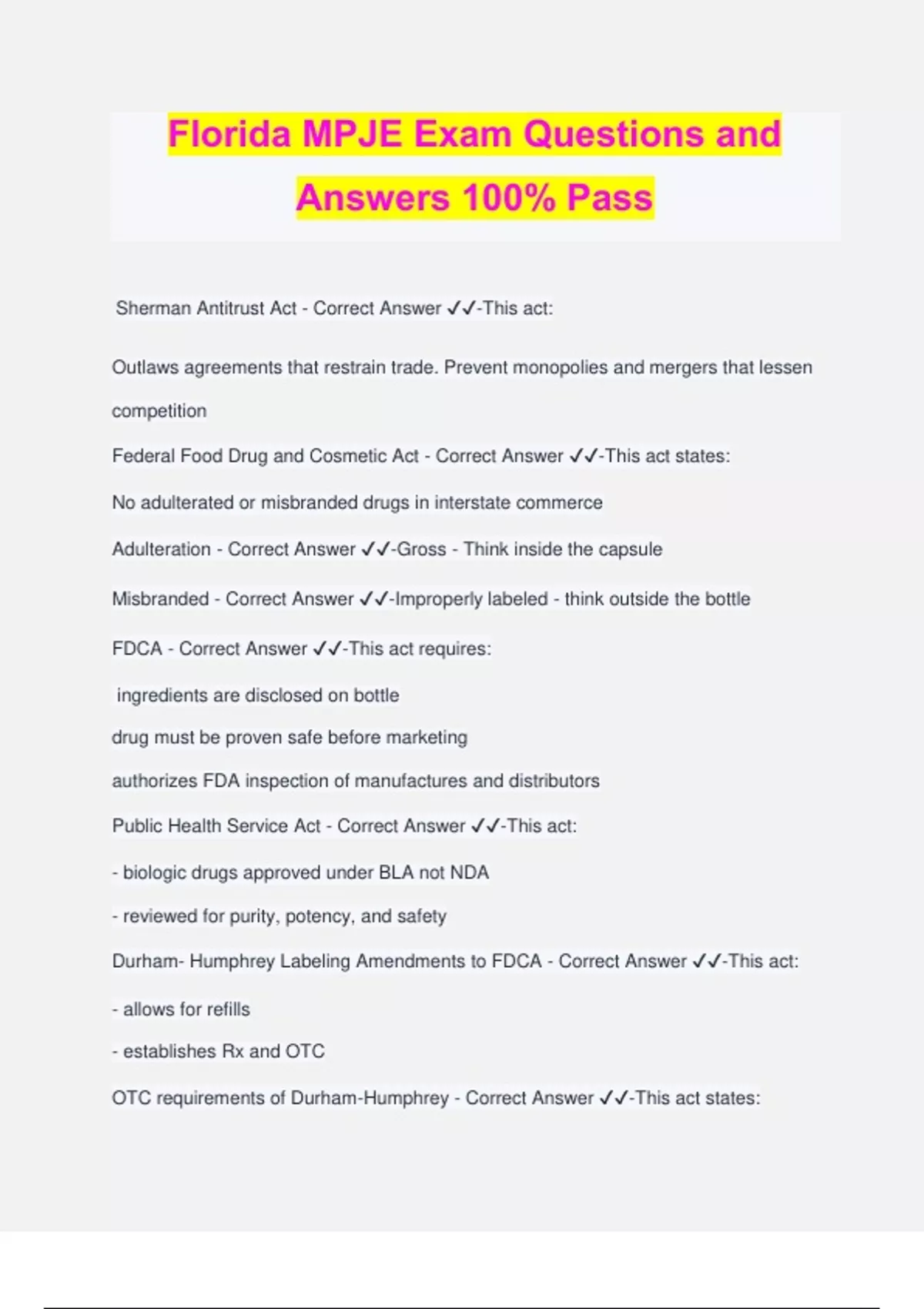 Florida MPJE Exam Questions and Answers 100% Pass

Sherman Antitrust Act - Correct Answer ✓✓-This act:

Outlaws agreements that restrain trade. Prevent monopolies and mergers that lessen competition

Federal Food Drug and Cosmetic Act - Correct Answer ✓✓-This act states:

No adulterated or misbranded drugs in interstate commerce

Adulteration - Correct Answer ✓✓-Gross - Think inside the capsule

Misbranded - Correct Answer ✓✓-Improperly labeled - think outside the bottle

FDCA - Correct Answer ✓✓-This act requires:

ingredients are disclosed on bottle

drug must be proven safe before marketing

authorizes FDA inspection of manufactures and distributors

Public Health Service Act - Correct Answer ✓✓-This act:

- biologic drugs approved under BLA not NDA

- reviewed for purity, potency, and safety

Durham- Humphrey Labeling Amendments to FDCA - Correct Answer ✓✓-This act:

- allows for refills

- establishes Rx and OTC

OTC requirements of Durham-Humphrey - Correct Answer ✓✓-This act states: